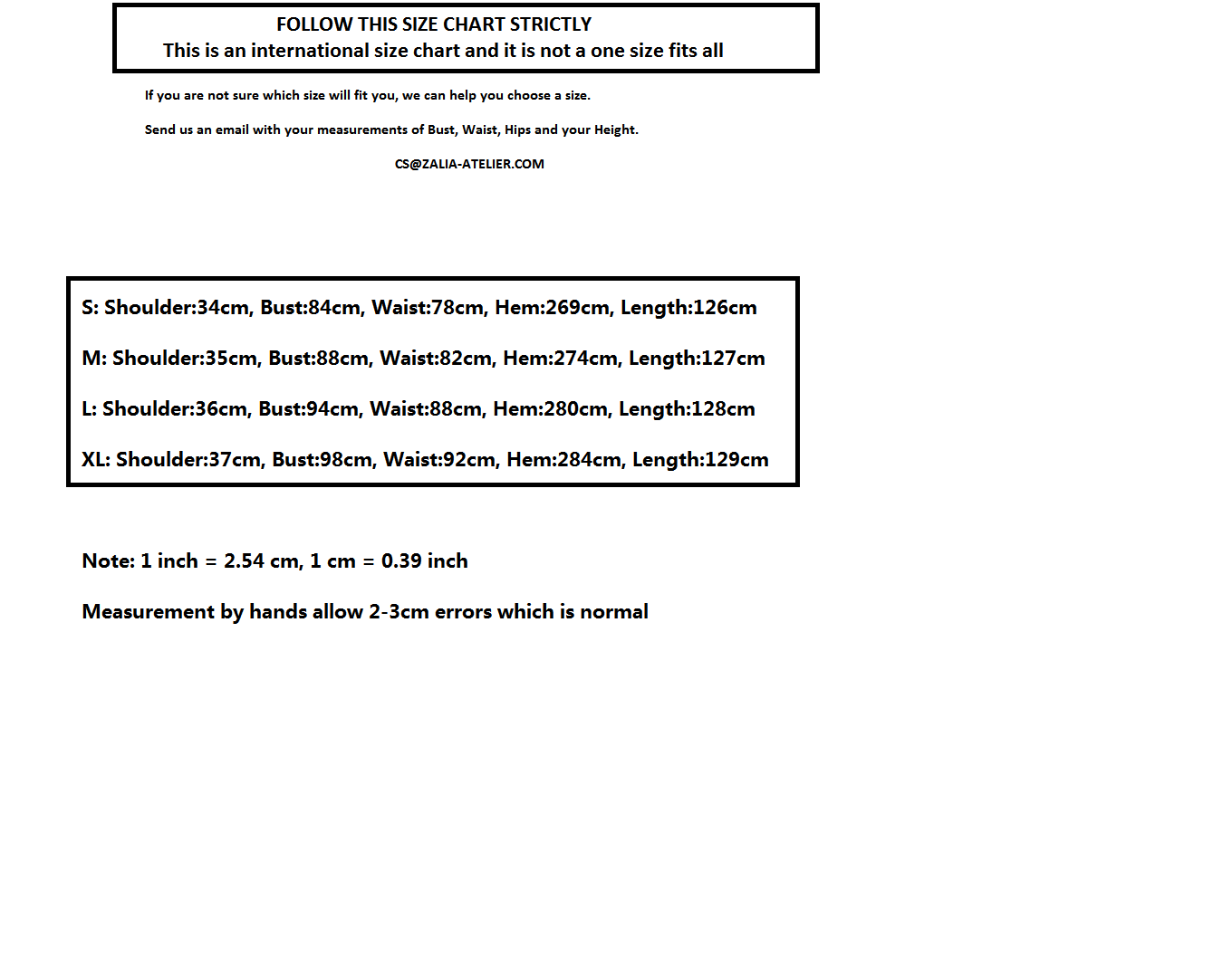 FOLLOW THIS SIZE CHART STRICTLY
This is an international size chart and it is not a one size fits all

If you are not sure which size will fit you, we can help you choose a size.

Send us an email with your measurements of Bust, Waist, Hips and your Height.

CS@ZALIA-ATELIER.COM

S: Shoulder:34cm, Bust:84cm, Waist:78cm, Hem:269cm, Length:126cm

M: Shoulder:35cm, Bust:88cm, Waist:82cm, Hem:274cm, Length:127cm

L: Shoulder:36cm, Bust:94cm, Waist:88cm, Hem:280cm, Length:128cm

XL: Shoulder:37cm, Bust:98cm, Waist:92cm, Hem:284cm, Length:129cm

Note: 1 inch = 2.54 cm, 1 cm = 0.39 inch

Measurement by hands allow 2-3cm errors which is normal